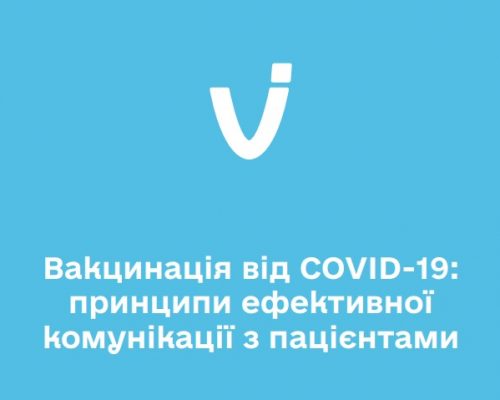 Вакцинація від COVID-19: принципи ефективної комунікації з пацієнтами